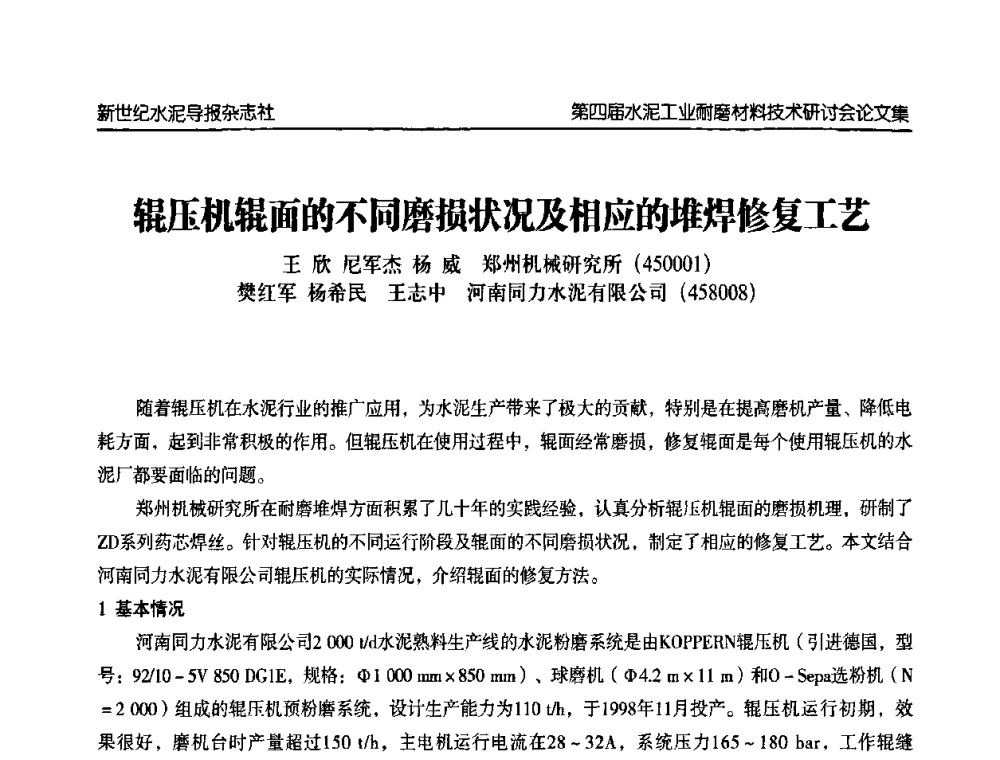 新世纪水泥导报杂志社　　　　第四届水泥工业耐磨材料技术研讨会论文集

辊压机辊面的不同磨损状况及相应的堆焊修复工艺

王 欣 尼军杰 杨 威　郑州机械研究所（450001）
樊红军 杨希民 王志中　河南同力水泥有限公司（458008）

随着辊压机在水泥行业的推广应用，为水泥生产带来了极大的贡献，特别是在提高磨机产量、降低电耗方面，起到非常积极的作用。但辊压机在使用过程中，辊面经常磨损，修复辊面是每个使用辊压机的水泥厂都要面临的问题。

郑州机械研究所在耐磨堆焊方面积累了几十年的实践经验，认真分析辊压机辊面的磨损机理，研制了ZD系列药芯焊丝。针对辊压机的不同运行阶段及辊面的不同磨损状况，制定了相应的修复工艺。本文结合河南同力水泥有限公司辊压机的实际情况，介绍辊面的修复方法。

1 基本情况

河南同力水泥有限公司2 000 t/d水泥熟料生产线的水泥粉磨系统是由KOPPERN辊压机（引进德国，型号：92/10－5V 850 DG1E，规格：Φ1 000 mm×850 mm）、球磨机（Φ4.2 m×11 m）和O－Sepa选粉机（N＝2 000）组成的辊压机预粉磨系统，设计生产能力为110 t/h，于1998年11月投产。辊压机运行初期，效果很好，磨机台时产量超过150 t/h，主电机运行电流在28～32A，系统压力165～180 bar，工作辊缝